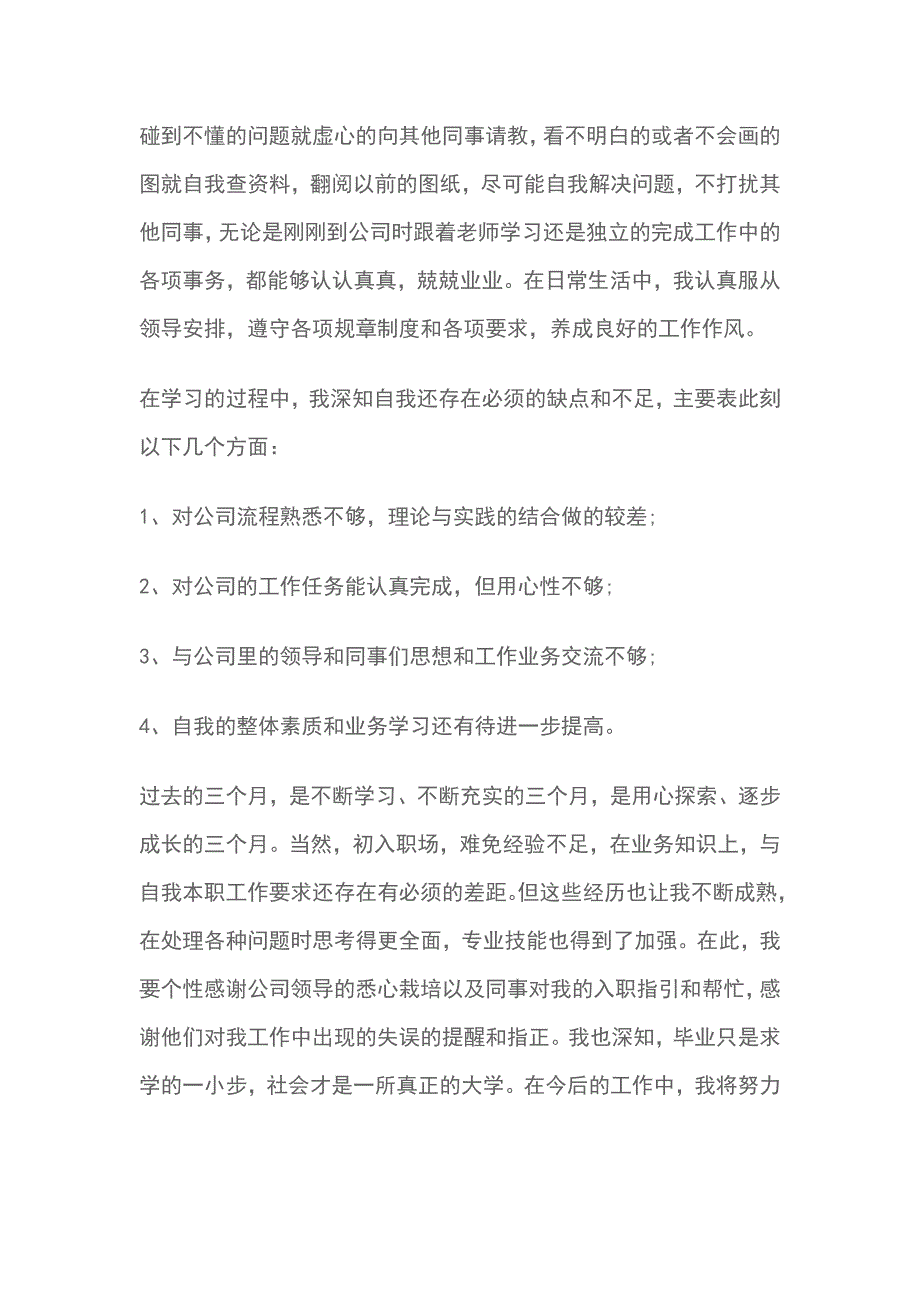 碰到不懂的问题就虚心的向其他同事请教，看不明白的或者不会画的图就自我查资料，翻阅以前的图纸，尽可能自我解决问题，不打扰其他同事，无论是刚刚到公司时跟着老师学习还是独立的完成工作中的各项事务，都能够认认真真，兢兢业业。在日常生活中，我认真服从领导安排，遵守各项规章制度和各项要求，养成良好的工作作风。

在学习的过程中，我深知自我还存在必须的缺点和不足，主要表此刻以下几个方面：

1、对公司流程熟悉不够，理论与实践的结合做的较差；

2、对公司的工作任务能认真完成，但用心性不够；

3、与公司里的领导和同事们思想和工作业务交流不够；

4、自我的整体素质和业务学习还有待进一步提高。

过去的三个月，是不断学习、不断充实的三个月，是用心探索、逐步成长的三个月。当然，初入职场，难免经验不足，在业务知识上，与自我本职工作要求还存在有必须的差距。但这些经历也让我不断成熟，在处理各种问题时思考得更全面，专业技能也得到了加强。在此，我要个性感谢公司领导的悉心栽培以及同事对我的入职指引和帮忙，感谢他们对我工作中出现的失误的提醒和指正。我也深知，毕业只是求学的一小步，社会才是一所真正的大学。在今后的工作中，我将努力